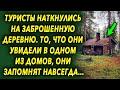 ТУРИСТЫ НАТКНУЛИСЬ НА ЗАБРОШЕННУЮ ДЕРЕВНЮ. ТО, ЧТО ОНИ УВИДЕЛИ В ОДНОМ ИЗ ДОМОВ, ОНИ ЗАПОМНЯТ НАВСЕГДА...